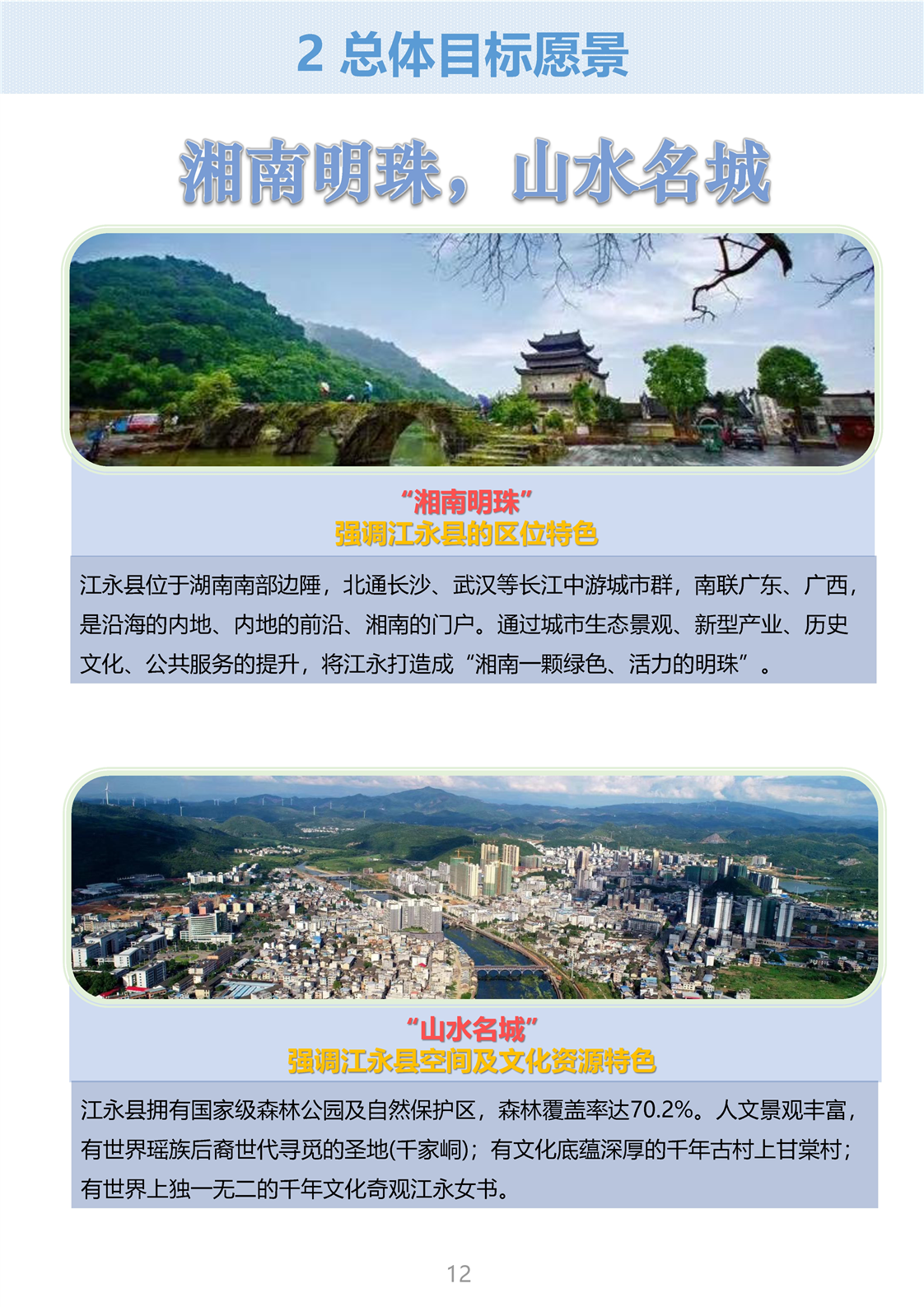 2 总体目标愿景

湘南明珠，山水名城

“湘南明珠”
强调江永县的区位特色

江永县位于湖南南部边陲，北通长沙、武汉等长江中游城市群，南联广东、广西，是沿海的内地、内地的前沿、湘南的门户。通过城市生态景观、新型产业、历史文化、公共服务的提升，将江永打造成“湘南一颗绿色、活力的明珠”。

“山水名城”
强调江永县空间及文化资源特色

江永县拥有国家级森林公园及自然保护区，森林覆盖率达70.2%。人文景观丰富，有世界瑶族后裔世代寻觅的圣地(千家峒)；有文化底蕴深厚的千年古村上甘棠村；有世界上独一无二的千年文化奇观江永女书。

12